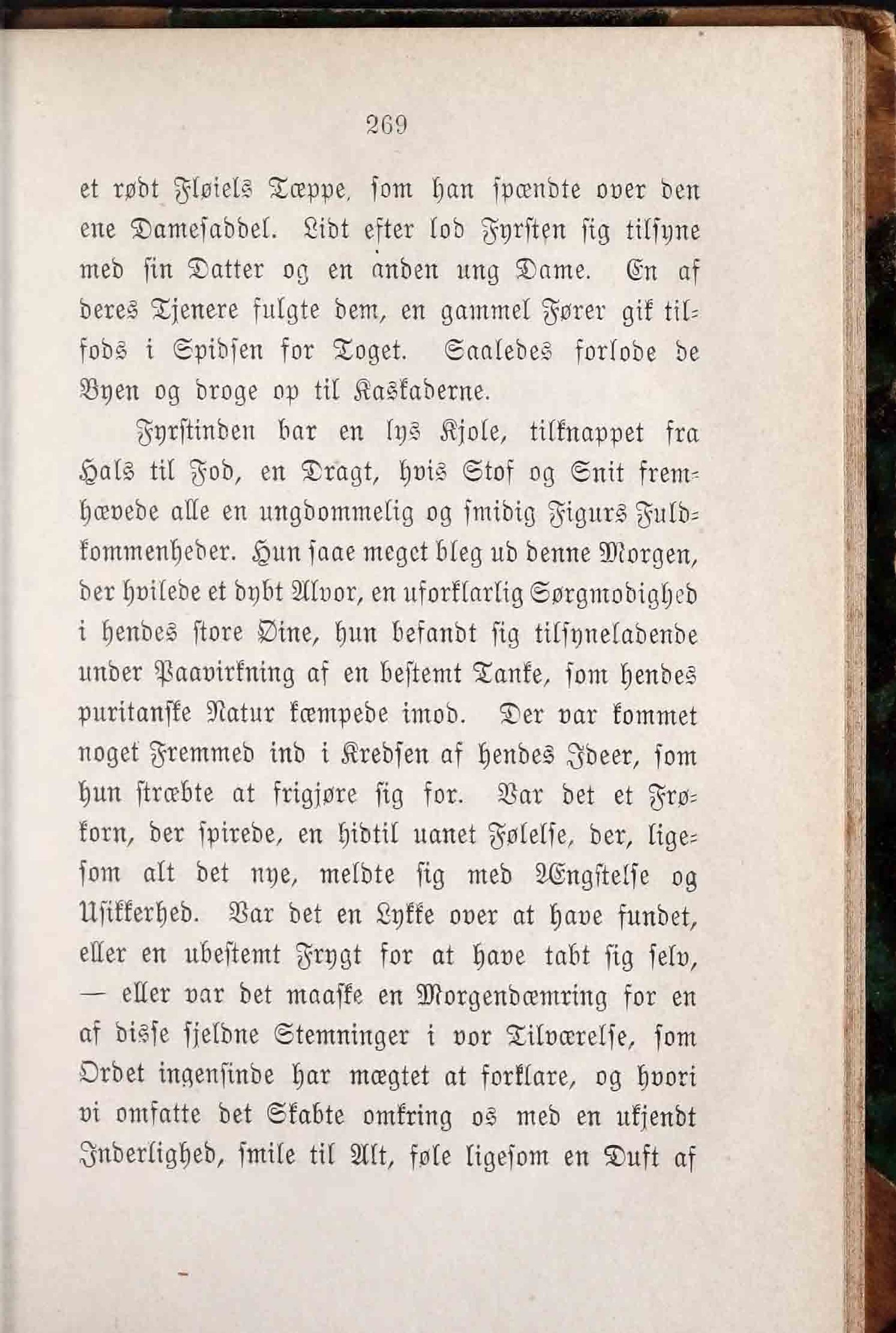 269

et rødt Fløiels Tæppe, som han spændte over den ene Damesaddel. Lidt efter lod Fyrsten sig tilsyne med sin Datter og en anden ung Dame. En af deres Tjenere fulgte dem, en gammel Fører gik tilfods i Spidsen for Toget. Saaledes forlode de Byen og droge op til Kaskaderne.

Fyrstinden bar en lys Kjole, tilknappet fra Hals til Fod, en Dragt, hvis Stof og Snit fremhævede alle en ungdommelig og smidig Figurs Fuldkommenheder. Hun saae meget bleg ud denne Morgen, der hvilede et dybt Alvor, en uforklarlig Sørgmodighed i hendes store Øine, hun befandt sig tilsyneladende under Paavirkning af en bestemt Tanke, som hendes puritanske Natur kæmpede imod. Der var kommet noget Fremmed ind i Kredsen af hendes Ideer, som hun stræbte at frigjøre sig for. Var det et Frøkorn, der spirede, en hidtil uanet Følelse, der, ligesom alt det nye, meldte sig med Ængstelse og Usikkerhed. Var det en Lykke over at have fundet, eller en ubestemt Frygt for at have tabt sig selv, — eller var det maaske en Morgendæmring for en af disse sjeldne Stemninger i vor Tilværelse, som Ordet ingensinde har mægtet at forklare, og hvori vi omfatte det Skabte omkring os med en ukjendt Inderlighed, smile til Alt, føle ligesom en Duft af